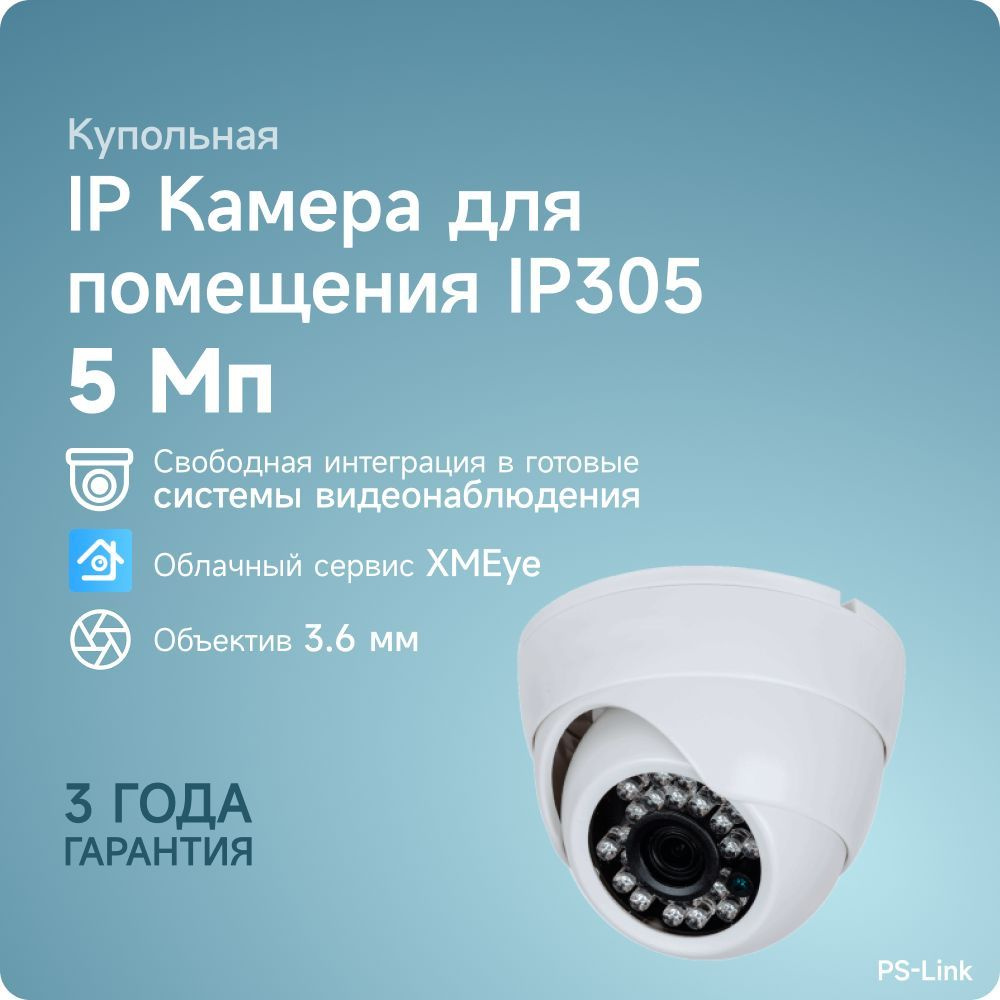 Купольная

IP Камера для помещения IP305

5 Мп

Свободная интеграция в готовые системы видеонаблюдения

Облачный сервис XMEye

Объектив 3.6 мм

3 ГОДА ГАРАНТИЯ

PS-Link